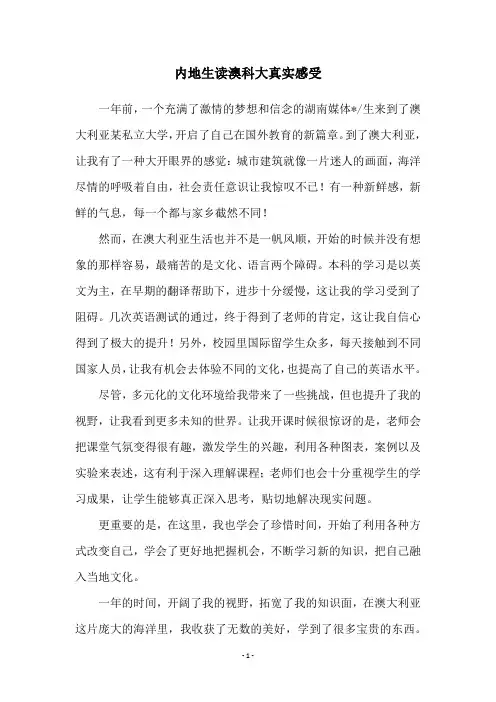 内地生读澳科大真实感受

一年前，一个充满了激情的梦想和信念的湖南媒体*/生来到了澳大利亚某私立大学，开启了自己在国外教育的新篇章。到了澳大利亚，让我有了一种大开眼界的感觉：城市建筑就像一片迷人的画面，海洋尽情的呼吸着自由，社会责任意识让我惊叹不已！有一种新鲜感，新鲜的气息，每一个都与家乡截然不同！

然而，在澳大利亚生活也并不是一帆风顺，开始的时候并没有想象的那样容易，最痛苦的是文化、语言两个障碍。本科的学习是以英文为主，在早期的翻译帮助下，进步十分缓慢，这让我的学习受到了阻碍。几次英语测试的通过，终于得到了老师的肯定，这让我自信心得到了极大的提升！另外，校园里国际留学生众多，每天接触到不同国家人员，让我有机会去体验不同的文化，也提高了自己的英语水平。

尽管，多元化的文化环境给我带来了一些挑战，但也提升了我的视野，让我看到更多未知的世界。让我开课时候很惊讶的是，老师会把课堂气氛变得很有趣，激发学生的兴趣，利用各种图表，案例以及实验来表述，这有利于深入理解课程；老师们也会十分重视学生的学习成果，让学生能够真正深入思考，贴切地解决现实问题。

更重要的是，在这里，我也学会了珍惜时间，开始了利用各种方式改变自己，学会了更好地把握机会，不断学习新的知识，把自己融入当地文化。

一年的时间，开阔了我的视野，拓宽了我的知识面，在澳大利亚这片庞大的海洋里，我收获了无数的美好，学到了很多宝贵的东西。

- 1 -